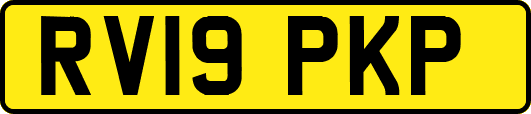 RV19 PKP